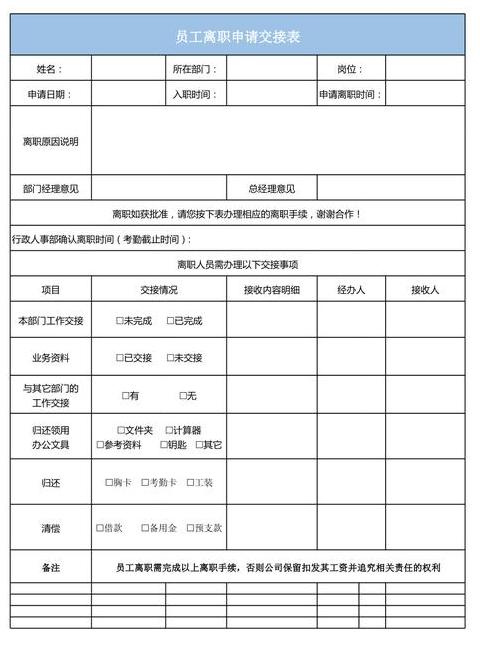 员工离职申请交接表

| 姓名： | | 所在部门： | | 岗位： | |
|---|---|---|---|---|---|
| 申请日期： | | 入职时间： | | 申请离职时间： | |
| 离职原因说明 | | | | | |
| 部门经理意见 | | | 总经理意见 | | |

离职如获批准，请您按下表办理相应的离职手续，谢谢合作！

行政人事部确认离职时间（考勤截止时间）：

离职人员需办理以下交接事项

| 项目 | 交接情况 | 接收内容明细 | 经办人 | 接收人 |
|---|---|---|---|---|
| 本部门工作交接 | □未完成 □已完成 | | | |
| 业务资料 | □已交接 □未交接 | | | |
| 与其它部门的工作交接 | □有 □无 | | | |
| 归还领用办公文具 | □文件夹 □计算器 □参考资料 □钥匙 □其它 | | | |
| 归还 | □胸卡 □考勤卡 □工装 | | | |
| 清偿 | □借款 □备用金 □预支款 | | | |
| 备注 | 员工离职需完成以上离职手续，否则公司保留扣发其工资并追究相关责任的权利 | | | |